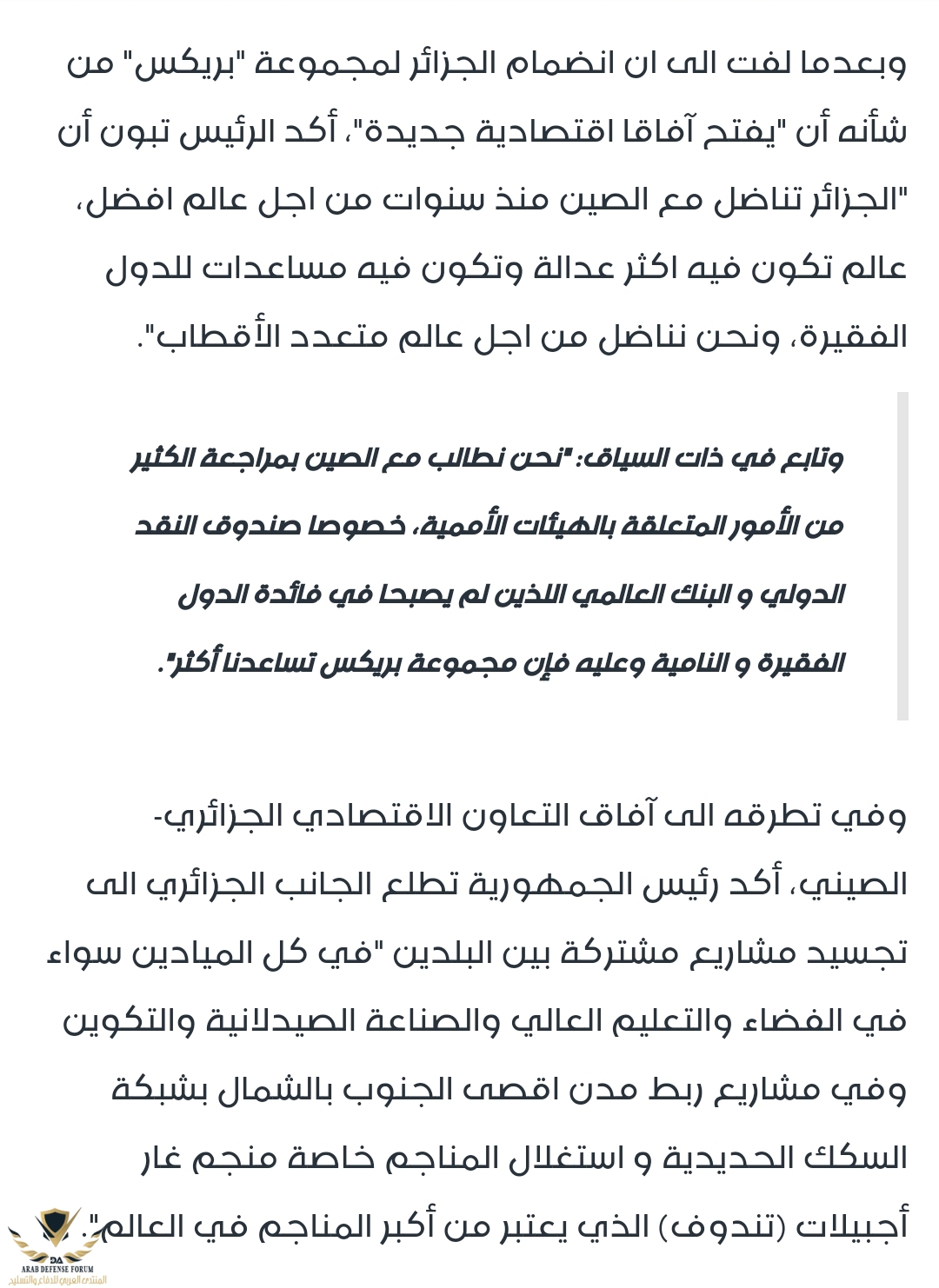 وبعدما لفت الى ان انضمام الجزائر لمجموعة "بريكس" من شأنه أن "يفتح آفاقا اقتصادية جديدة"، أكد الرئيس تبون أن "الجزائر تناضل مع الصين منذ سنوات من اجل عالم افضل، عالم تكون فيه اكثر عدالة وتكون فيه مساعدات للدول الفقيرة، ونحن نناضل من اجل عالم متعدد الأقطاب".

وتابع في ذات السياق: "نحن نطالب مع الصين بمراجعة الكثير من الأمور المتعلقة بالهيئات الأممية، خصوصا صندوق النقد الدولي و البنك العالمي اللذين لم يصبحا في فائدة الدول الفقيرة و النامية وعليه فإن مجموعة بريكس تساعدنا أكثر".

وفي تطرقه الى آفاق التعاون الاقتصادي الجزائري-الصيني، أكد رئيس الجمهورية تطلع الجانب الجزائري الى تجسيد مشاريع مشتركة بين البلدين "في كل الميادين سواء في الفضاء والتعليم العالي والصناعة الصيدلانية والتكوين وفي مشاريع ربط مدن اقصى الجنوب بالشمال بشبكة السكك الحديدية و استغلال المناجم خاصة منجم غار أجبيلات (تندوف) الذي يعتبر من أكبر المناجم في العالم".

DA
ARAB DEFENSE FORUM
المنتدى العربي للدفاع والتسليح